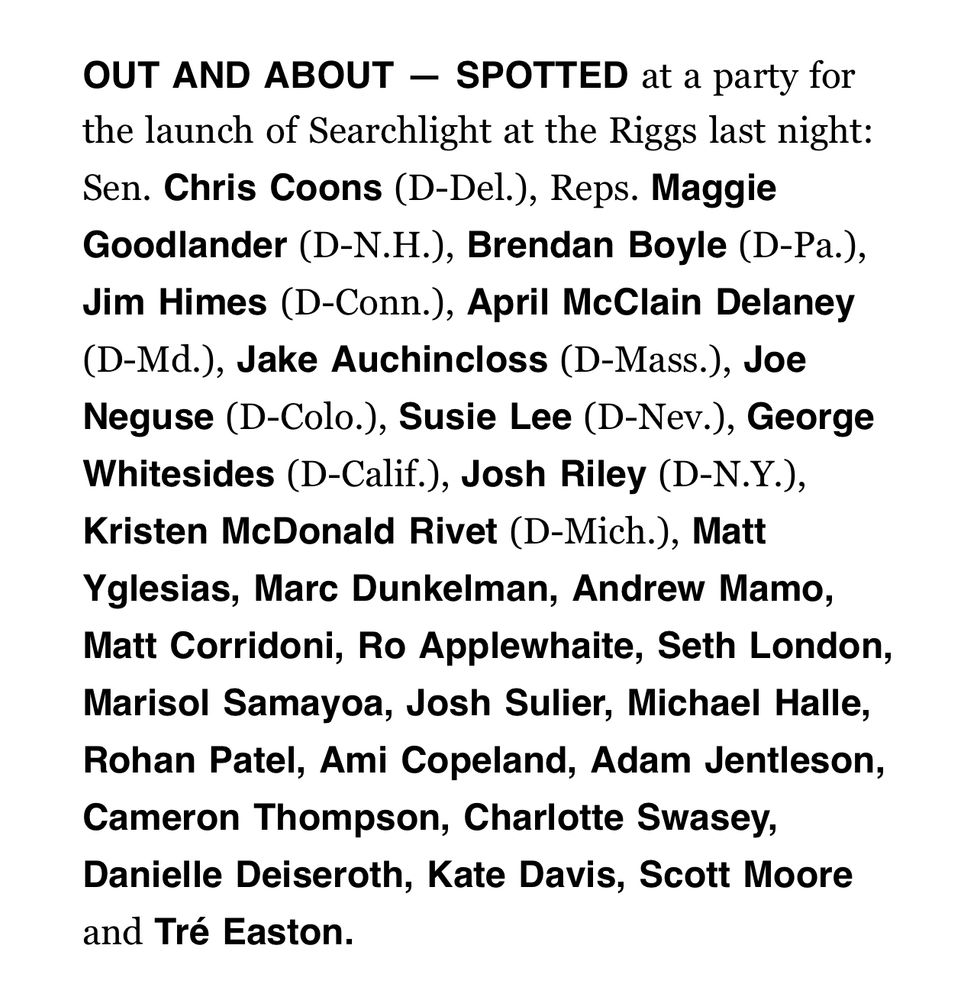 OUT AND ABOUT — SPOTTED at a party for the launch of Searchlight at the Riggs last night: Sen. Chris Coons (D-Del.), Reps. Maggie Goodlander (D-N.H.), Brendan Boyle (D-Pa.), Jim Himes (D-Conn.), April McClain Delaney (D-Md.), Jake Auchincloss (D-Mass.), Joe Neguse (D-Colo.), Susie Lee (D-Nev.), George Whitesides (D-Calif.), Josh Riley (D-N.Y.), Kristen McDonald Rivet (D-Mich.), Matt Yglesias, Marc Dunkelman, Andrew Mamo, Matt Corridoni, Ro Applewhaite, Seth London, Marisol Samayoa, Josh Sulier, Michael Halle, Rohan Patel, Ami Copeland, Adam Jentleson, Cameron Thompson, Charlotte Swasey, Danielle Deiseroth, Kate Davis, Scott Moore and Tré Easton.